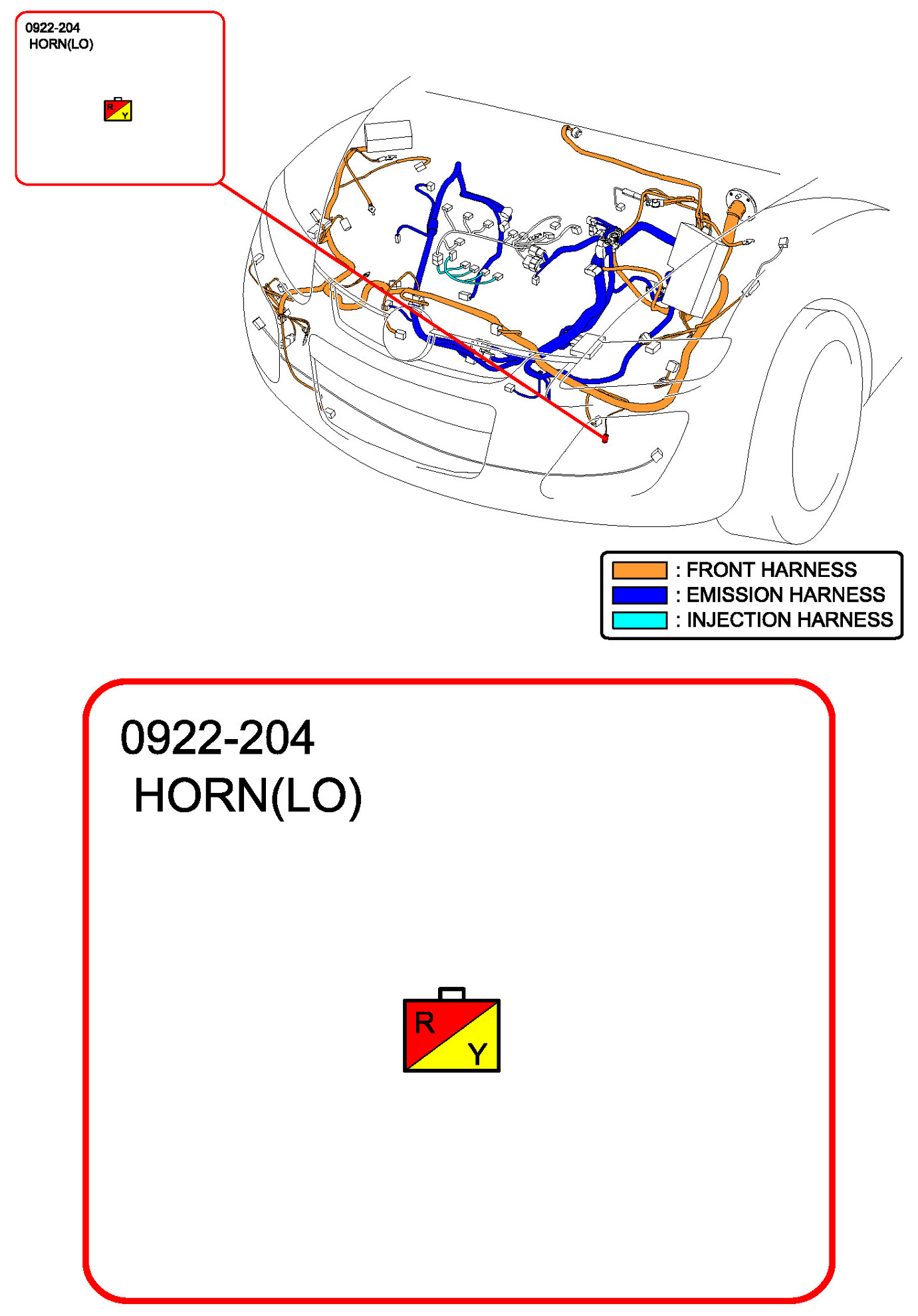 0922-204
HORN(LO)

R
Y

: FRONT HARNESS
: EMISSION HARNESS
: INJECTION HARNESS

0922-204
HORN(LO)

R
Y